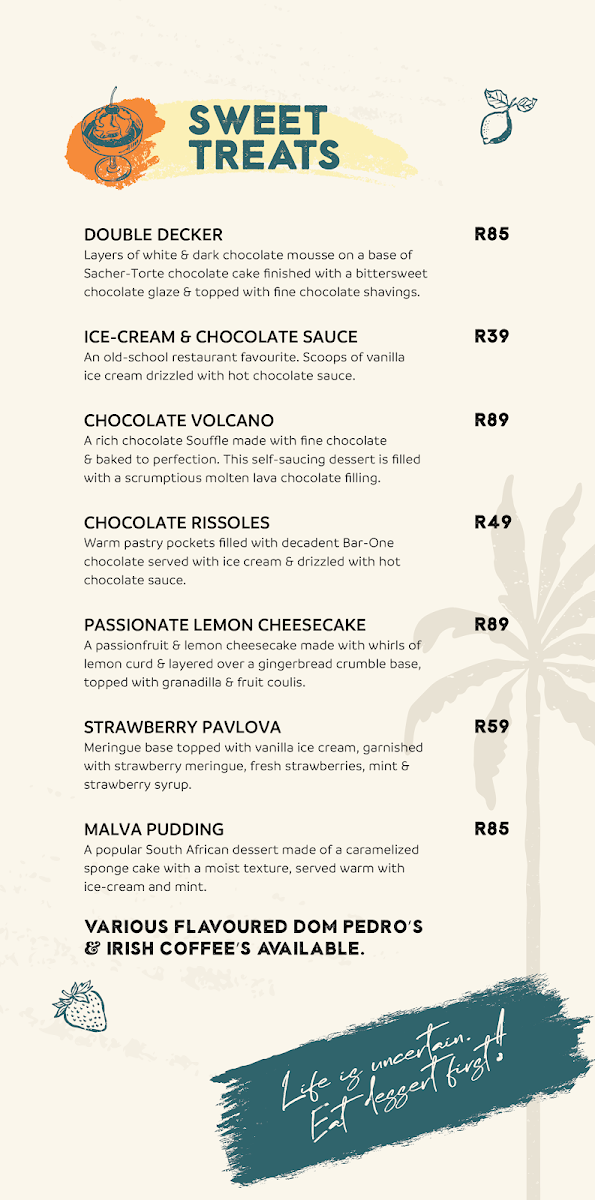 SWEET TREATS

DOUBLE DECKER R85
Layers of white & dark chocolate mousse on a base of Sacher-Torte chocolate cake finished with a bittersweet chocolate glaze & topped with fine chocolate shavings.

ICE-CREAM & CHOCOLATE SAUCE R39
An old-school restaurant favourite. Scoops of vanilla ice cream drizzled with hot chocolate sauce.

CHOCOLATE VOLCANO R89
A rich chocolate Souffle made with fine chocolate & baked to perfection. This self-saucing dessert is filled with a scrumptious molten lava chocolate filling.

CHOCOLATE RISSOLES R49
Warm pastry pockets filled with decadent Bar-One chocolate served with ice cream & drizzled with hot chocolate sauce.

PASSIONATE LEMON CHEESECAKE R89
A passionfruit & lemon cheesecake made with whirls of lemon curd & layered over a gingerbread crumble base, topped with granadilla & fruit coulis.

STRAWBERRY PAVLOVA R59
Meringue base topped with vanilla ice cream, garnished with strawberry meringue, fresh strawberries, mint & strawberry syrup.

MALVA PUDDING R85
A popular South African dessert made of a caramelized sponge cake with a moist texture, served warm with ice-cream and mint.

VARIOUS FLAVOURED DOM PEDRO'S & IRISH COFFEE'S AVAILABLE.

Life is uncertain. Eat dessert first!